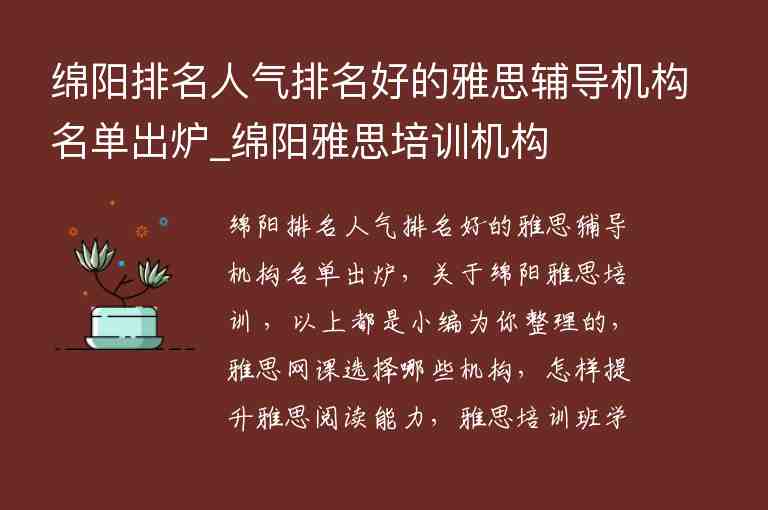 绵阳排名人气排名好的雅思辅导机构名单出炉_绵阳雅思培训机构

绵阳排名人气排名好的雅思辅导机构名单出炉，关于绵阳雅思培训，以上都是小编为你整理的，雅思网课选择哪些机构，怎样提升雅思阅读能力，雅思培训班学